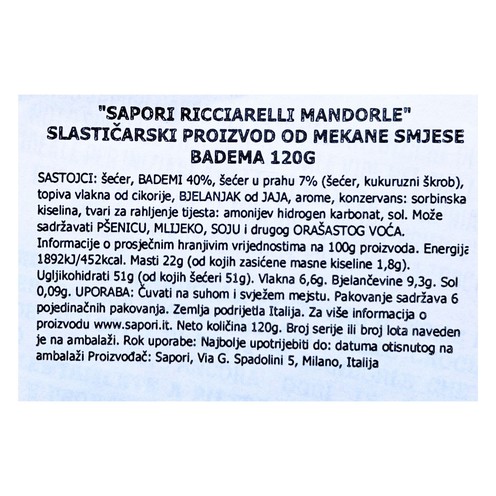 "SAPORI RICCIARELLI MANDORLE" SLASTIČARSKI PROIZVOD OD MEKANE SMJESE BADEMA 120G

SASTOJCI: šećer, BADEMI 40%, šećer u prahu 7% (šećer, kukuruzni škrob), topiva vlakna od cikorije, BJELANJAK od JAJA, arome, konzervans: sorbinska kiselina, tvari za rahljenje tijesta: amonijev hidrogen karbonat, sol. Može sadržavati PŠENICU, MLIJEKO, SOJU i drugog ORAŠASTOG VOĆA. Informacije o prosječnim hranjivim vrijednostima na 100g proizvoda. Energija 1892kJ/452kcal. Masti 22g (od kojih zasićene masne kiseline 1,8g). Ugljikohidrati 51g (od kojih šećeri 51g). Vlakna 6,6g. Bjelančevine 9,3g. Sol 0,09g. UPORABA: Čuvati na suhom i svježem mejstu. Pakovanje sadržava 6 pojedinačnih pakovanja. Zemlja podrijetla Italija. Za više informacija o proizvodu www.sapori.it. Neto količina 120g. Broj serije ili broj lota naveden je na ambalaži. Rok uporabe: Najbolje upotrijebiti do: datuma otisnutog na ambalaži Proizvođač: Sapori, Via G. Spadolini 5, Milano, Italija